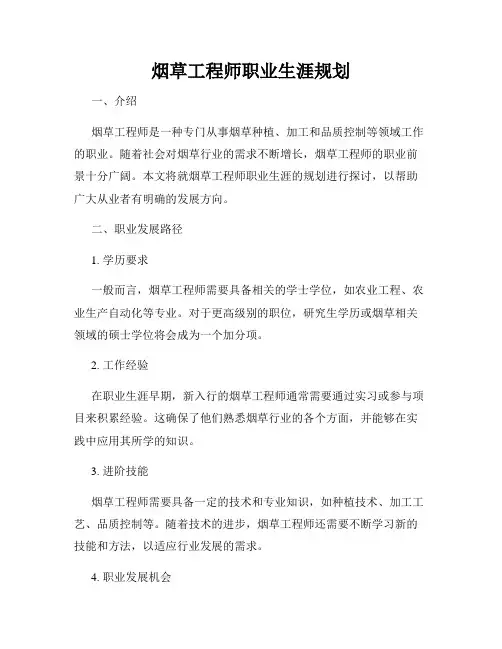 烟草工程师职业生涯规划

一、介绍

烟草工程师是一种专门从事烟草种植、加工和品质控制等领域工作的职业。随着社会对烟草行业的需求不断增长，烟草工程师的职业前景十分广阔。本文将就烟草工程师职业生涯的规划进行探讨，以帮助广大从业者有明确的发展方向。

二、职业发展路径

1. 学历要求

一般而言，烟草工程师需要具备相关的学士学位，如农业工程、农业生产自动化等专业。对于更高级别的职位，研究生学历或烟草相关领域的硕士学位将会成为一个加分项。

2. 工作经验

在职业生涯早期，新入行的烟草工程师通常需要通过实习或参与项目来积累经验。这确保了他们熟悉烟草行业的各个方面，并能够在实践中应用其所学的知识。

3. 进阶技能

烟草工程师需要具备一定的技术和专业知识，如种植技术、加工工艺、品质控制等。随着技术的进步，烟草工程师还需要不断学习新的技能和方法，以适应行业发展的需求。

4. 职业发展机会